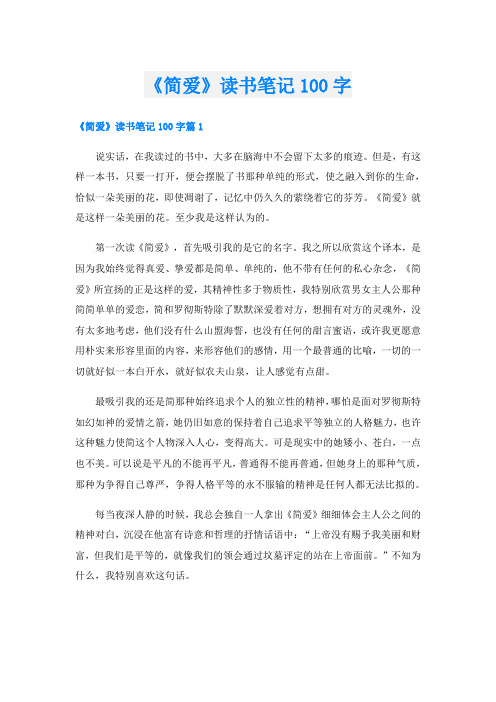 《简爱》读书笔记 100 字

《简爱》读书笔记 100 字篇 1

说实话，在我读过的书中，大多在脑海中不会留下太多的痕迹。但是，有这样一本书，只要一打开，便会摆脱了书那种单纯的形式，使之融入到你的生命，恰似一朵美丽的花，即使凋谢了，记忆中仍久久的萦绕着它的芬芳。《简爱》就是这样一朵美丽的花。至少我是这样认为的。

第一次读《简爱》，首先吸引我的是它的名字，我之所以欣赏这个译本，是因为我始终觉得真爱、挚爱都是简单、单纯的，他不带有任何的私心杂念，《简爱》所宣扬的正是这样的爱，其精神性多于物质性，我特别欣赏男女主人公那种简简单单的爱恋，简和罗彻斯特除了默默深爱着对方，想拥有对方的灵魂外，没有太多地考虑，他们没有什么山盟海誓，也没有任何的甜言蜜语，或许我更愿意用朴实来形容里面的内容，来形容他们的感情，用一个最普通的比喻，一切的一切就好似一本白开水，就好似农夫山泉，让人感觉有点甜。

最吸引我的还是简那种始终追求个人的独立性的精神，哪怕是面对罗彻斯特如幻如神的爱情之箭，她仍旧如意的保持着自己追求平等独立的人格魅力，也许这种魅力使简这个人物深入人心，变得高大。可是现实中的她矮小、苍白，一点也不美。可以说是平凡的不能再平凡，普通得不能再普通，但她身上的那种气质，那种为争得自己尊严，争得人格平等的永不服输的精神是任何人都无法比拟的。

每当夜深人静的时候，我总会独自一人拿出《简爱》细细体会主人公之间的精神对白，沉浸在他富有诗意和哲理的抒情话语中：“上帝没有赐予我美丽和财富，但我们是平等的，就像我们的领会通过坟墓评定的站在上帝面前。”不知为什么，我特别喜欢这句话。